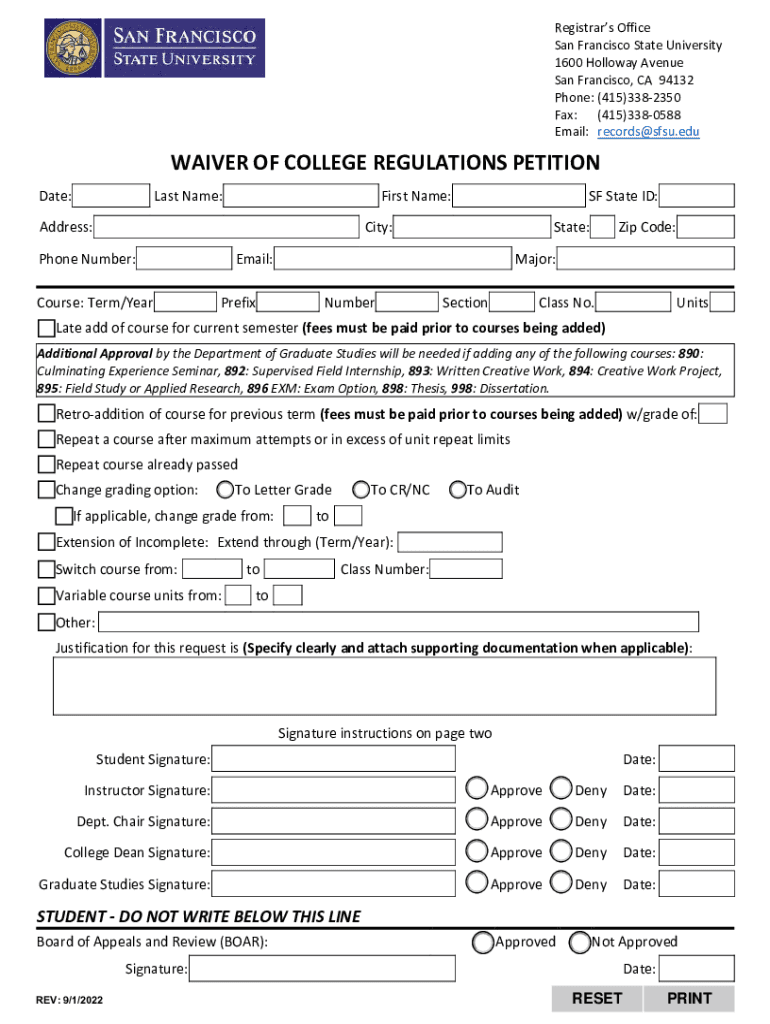 SAN FRANCISCO
STATE UNIVERSITY

Registrar's Office
San Francisco State University
1600 Holloway Avenue
San Francisco, CA 94132
Phone: (415)338-2350
Fax: (415)338-0588
Email: records@sfsu.edu

WAIVER OF COLLEGE REGULATIONS PETITION

Date: Last Name: First Name: SF State ID:

Address: City: State: Zip Code:

Phone Number: Email: Major:

Course: Term/Year Prefix Number Section Class No. Units

Late add of course for current semester (fees must be paid prior to courses being added)

Additional Approval by the Department of Graduate Studies will be needed if adding any of the following courses: 890: Culminating Experience Seminar, 892: Supervised Field Internship, 893: Written Creative Work, 894: Creative Work Project, 895: Field Study or Applied Research, 896 EXM: Exam Option, 898: Thesis, 998: Dissertation.

Retro-addition of course for previous term (fees must be paid prior to courses being added) w/grade of:

Repeat a course after maximum attempts or in excess of unit repeat limits

Repeat course already passed

Change grading option: To Letter Grade To CR/NC To Audit

If applicable, change grade from: to

Extension of Incomplete: Extend through (Term/Year):

Switch course from: to Class Number:

Variable course units from: to

Other:

Justification for this request is (Specify clearly and attach supporting documentation when applicable):

Signature instructions on page two

Student Signature: Date:

Instructor Signature: Approve Deny Date:

Dept. Chair Signature: Approve Deny Date:

College Dean Signature: Approve Deny Date:

Graduate Studies Signature: Approve Deny Date:

STUDENT - DO NOT WRITE BELOW THIS LINE

Board of Appeals and Review (BOAR): Approved Not Approved

Signature: Date:

REV: 9/1/2022

RESET PRINT